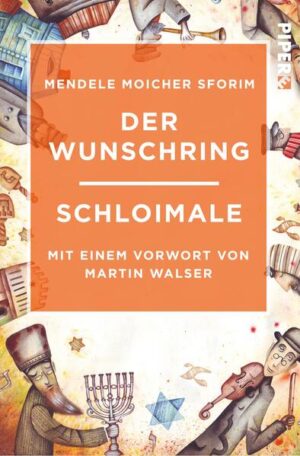 PIPER

MENDELE MOICHER SFORIM

DER WUNSCHRING

SCHLOIMALE

MIT EINEM VORWORT VON MARTIN WALSER